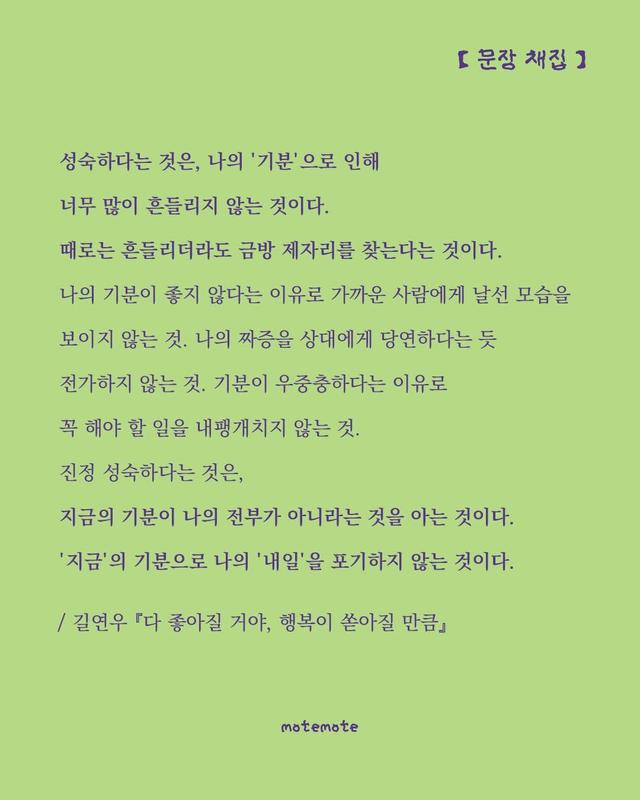 【 문장 채집 】

성숙하다는 것은, 나의 '기분'으로 인해

너무 많이 흔들리지 않는 것이다.

때로는 흔들리더라도 금방 제자리를 찾는다는 것이다.

나의 기분이 좋지 않다는 이유로 가까운 사람에게 날선 모습을

보이지 않는 것. 나의 짜증을 상대에게 당연하다는 듯

전가하지 않는 것. 기분이 우중충하다는 이유로

꼭 해야 할 일을 내팽개치지 않는 것.

진정 성숙하다는 것은,

지금의 기분이 나의 전부가 아니라는 것을 아는 것이다.

'지금'의 기분으로 나의 '내일'을 포기하지 않는 것이다.

/ 길연우 『다 좋아질 거야, 행복이 쏟아질 만큼』

motemote